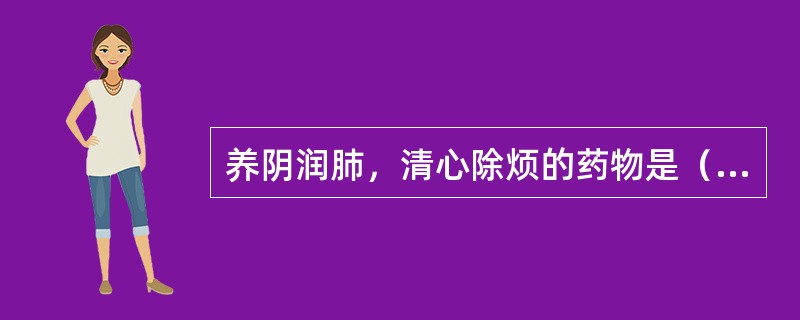 养阴润肺，清心除烦的药物是（...